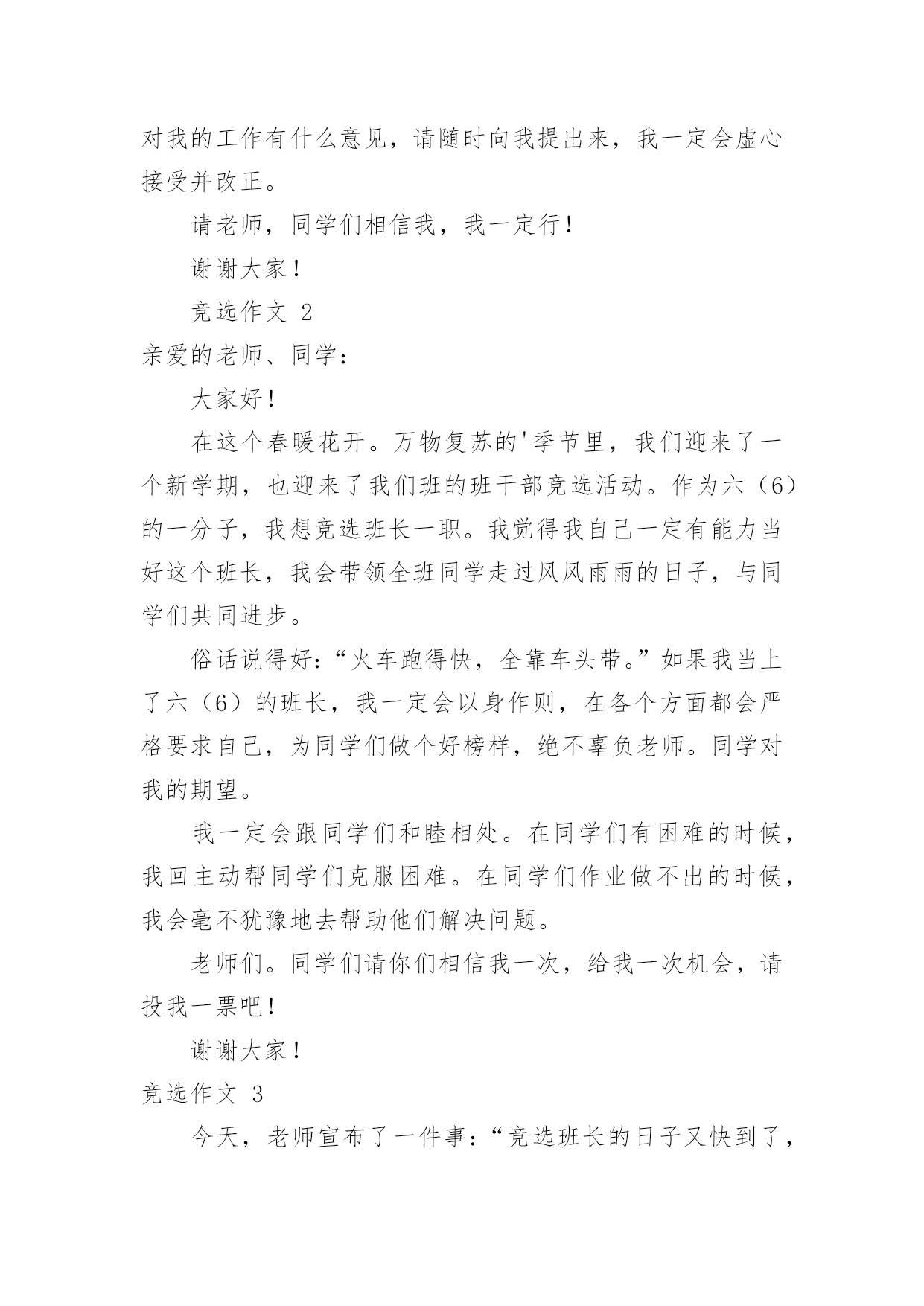 对我的工作有什么意见，请随时向我提出来，我一定会虚心接受并改正。

请老师，同学们相信我，我一定行！

谢谢大家！

竞选作文 2

亲爱的老师、同学：

大家好！

在这个春暖花开。万物复苏的'季节里，我们迎来了一个新学期，也迎来了我们班的班干部竞选活动。作为六（6）的一分子，我想竞选班长一职。我觉得我自己一定有能力当好这个班长，我会带领全班同学走过风风雨雨的日子，与同学们共同进步。

俗话说得好：“火车跑得快，全靠车头带。”如果我当上了六（6）的班长，我一定会以身作则，在各个方面都会严格要求自己，为同学们做个好榜样，绝不辜负老师。同学对我的期望。

我一定会跟同学们和睦相处。在同学们有困难的时候，我回主动帮同学们克服困难。在同学们作业做不出的时候，我会毫不犹豫地去帮助他们解决问题。

老师们。同学们请你们相信我一次，给我一次机会，请投我一票吧！

谢谢大家！

竞选作文 3

今天，老师宣布了一件事：“竞选班长的日子又快到了，